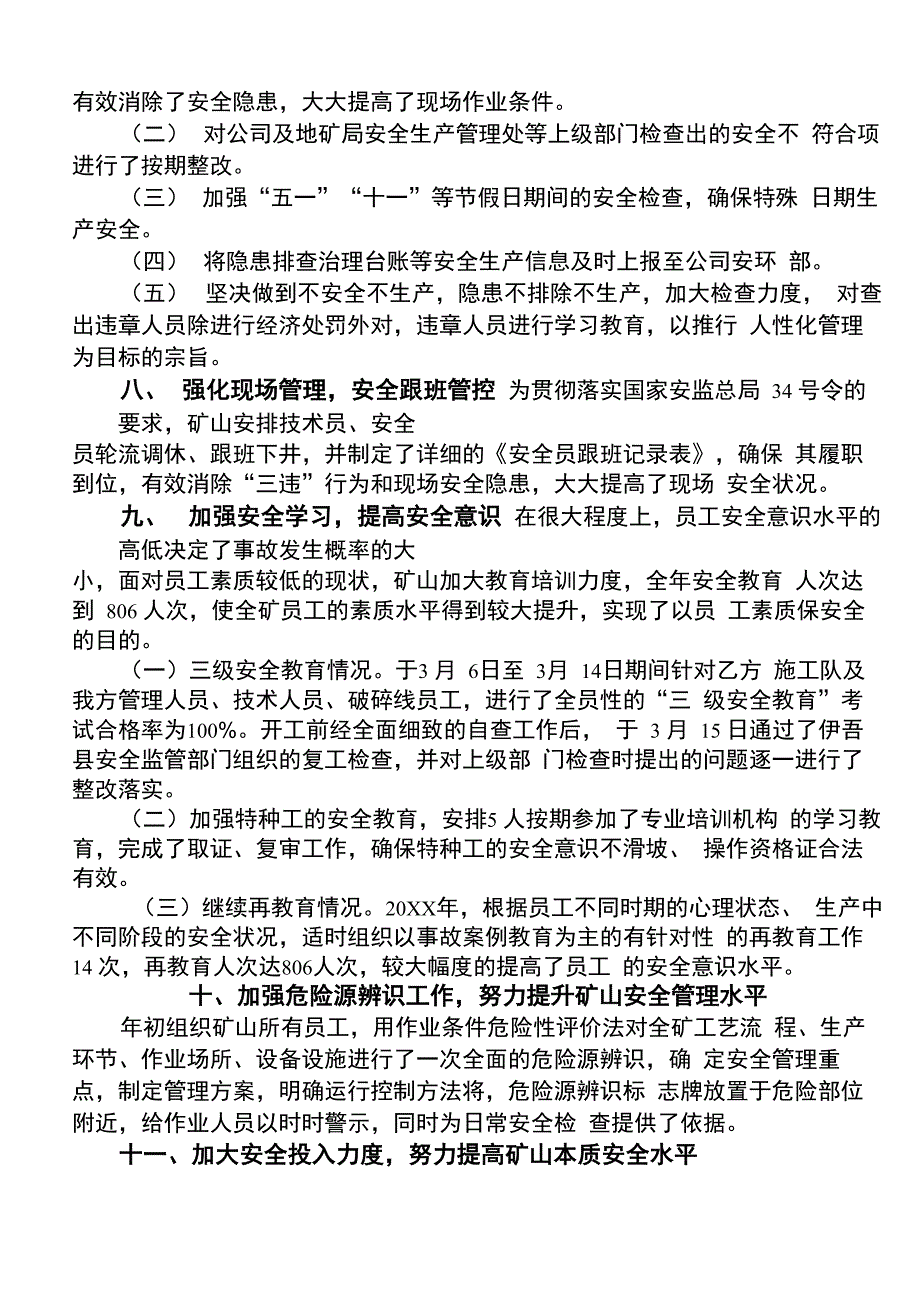 有效消除了安全隐患，大大提高了现场作业条件。

（二） 对公司及地矿局安全生产管理处等上级部门检查出的安全不 符合项进行了按期整改。

（三） 加强“五一”“十一”等节假日期间的安全检查，确保特殊 日期生产安全。

（四） 将隐患排查治理台账等安全生产信息及时上报至公司安环 部。

（五） 坚决做到不安全不生产，隐患不排除不生产，加大检查力度， 对查出违章人员除进行经济处罚外对，违章人员进行学习教育，以推行 人性化管理为目标的宗旨。

八、 强化现场管理，安全跟班管控 为贯彻落实国家安监总局 34 号令的要求，矿山安排技术员、安全员轮流调休、跟班下井，并制定了详细的《安全员跟班记录表》，确保 其履职到位，有效消除“三违”行为和现场安全隐患，大大提高了现场 安全状况。

九、 加强安全学习，提高安全意识 在很大程度上，员工安全意识水平的高低决定了事故发生概率的大小，面对员工素质较低的现状，矿山加大教育培训力度，全年安全教育 人次达到 806 人次，使全矿员工的素质水平得到较大提升，实现了以员 工素质保安全的目的。

（一）三级安全教育情况。于3 月 6日至 3月 14日期间针对乙方 施工队及我方管理人员、技术人员、破碎线员工，进行了全员性的“三 级安全教育”考试合格率为100%。开工前经全面细致的自查工作后， 于 3 月 15 日通过了伊吾县安全监管部门组织的复工检查，并对上级部 门检查时提出的问题逐一进行了整改落实。

（二）加强特种工的安全教育，安排5 人按期参加了专业培训机构 的学习教育，完成了取证、复审工作，确保特种工的安全意识不滑坡、 操作资格证合法有效。

（三）继续再教育情况。20XX年，根据员工不同时期的心理状态、 生产中不同阶段的安全状况，适时组织以事故案例教育为主的有针对性 的再教育工作 14 次，再教育人次达806人次，较大幅度的提高了员工 的安全意识水平。

十、加强危险源辨识工作，努力提升矿山安全管理水平

年初组织矿山所有员工，用作业条件危险性评价法对全矿工艺流 程、生产环节、作业场所、设备设施进行了一次全面的危险源辨识，确 定安全管理重点，制定管理方案，明确运行控制方法将，危险源辨识标 志牌放置于危险部位附近，给作业人员以时时警示，同时为日常安全检 查提供了依据。

十一、加大安全投入力度，努力提高矿山本质安全水平